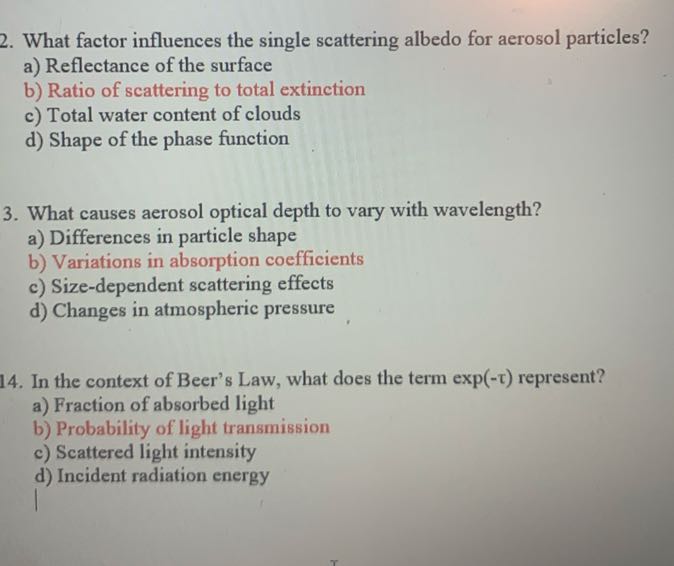 2. What factor influences the single scattering albedo for aerosol particles?
a) Reflectance of the surface
b) Ratio of scattering to total extinction
c) Total water content of clouds
d) Shape of the phase function

3. What causes aerosol optical depth to vary with wavelength?
a) Differences in particle shape
b) Variations in absorption coefficients
c) Size-dependent scattering effects
d) Changes in atmospheric pressure

14. In the context of Beer's Law, what does the term $\exp(-\tau)$ represent?
a) Fraction of absorbed light
b) Probability of light transmission
c) Scattered light intensity
d) Incident radiation energy